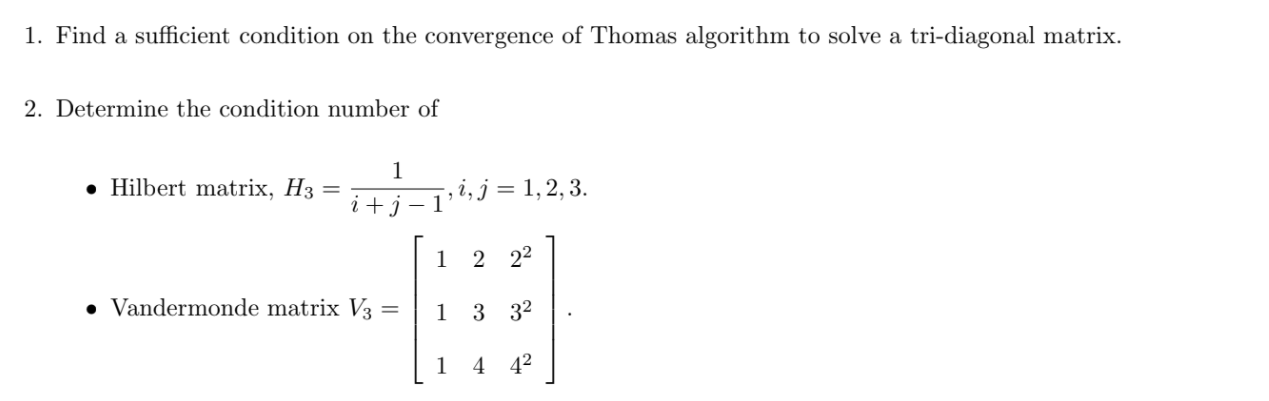 1. Find a sufficient condition on the convergence of Thomas algorithm to solve a tri-diagonal matrix.

2. Determine the condition number of

• Hilbert matrix, $H_3 = \frac{1}{i+j-1}, i, j = 1, 2, 3.$

• Vandermonde matrix $V_3 = \begin{bmatrix} 1 & 2 & 2^2 \\ 1 & 3 & 3^2 \\ 1 & 4 & 4^2 \end{bmatrix}.$